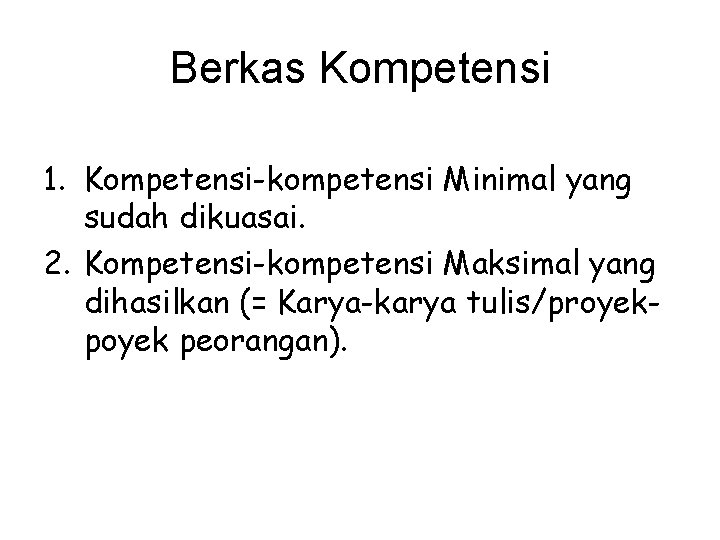 Berkas Kompetensi

1. Kompetensi-kompetensi Minimal yang sudah dikuasai.
2. Kompetensi-kompetensi Maksimal yang dihasilkan (= Karya-karya tulis/proyek-poyek peorangan).